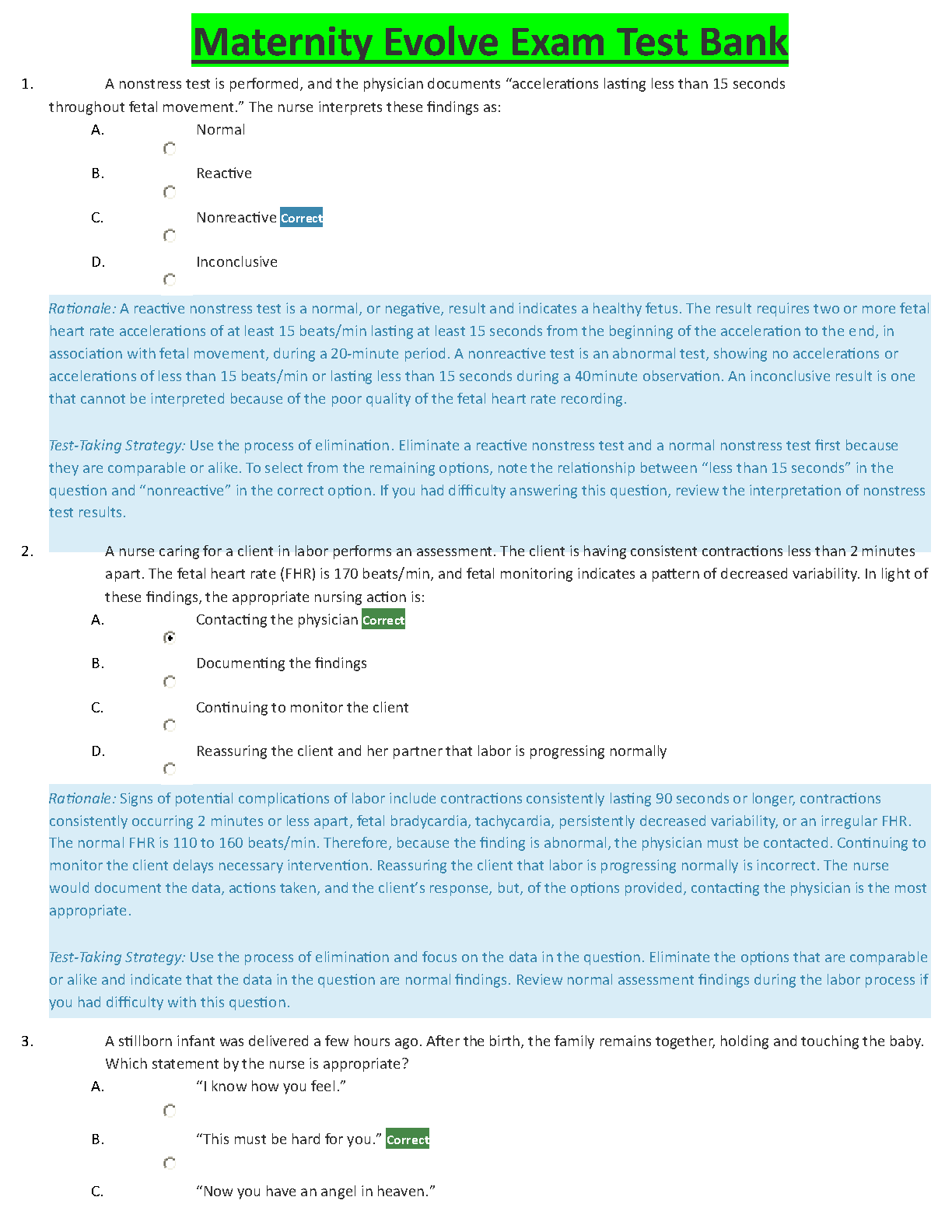 Maternity Evolve Exam Test Bank

1. A nonstress test is performed, and the physician documents "accelerations lasting less than 15 seconds throughout fetal movement." The nurse interprets these findings as:

A. Normal

B. Reactive

C. Nonreactive Correct

D. Inconclusive

Rationale: A reactive nonstress test is a normal, or negative, result and indicates a healthy fetus. The result requires two or more fetal heart rate accelerations of at least 15 beats/min lasting at least 15 seconds from the beginning of the acceleration to the end, in association with fetal movement, during a 20-minute period. A nonreactive test is an abnormal test, showing no accelerations or accelerations of less than 15 beats/min or lasting less than 15 seconds during a 40minute observation. An inconclusive result is one that cannot be interpreted because of the poor quality of the fetal heart rate recording.

Test-Taking Strategy: Use the process of elimination. Eliminate a reactive nonstress test and a normal nonstress test first because they are comparable or alike. To select from the remaining options, note the relationship between "less than 15 seconds" in the question and "nonreactive" in the correct option. If you had difficulty answering this question, review the interpretation of nonstress test results.

2. A nurse caring for a client in labor performs an assessment. The client is having consistent contractions less than 2 minutes apart. The fetal heart rate (FHR) is 170 beats/min, and fetal monitoring indicates a pattern of decreased variability. In light of these findings, the appropriate nursing action is:

A. Contacting the physician Correct

B. Documenting the findings

C. Continuing to monitor the client

D. Reassuring the client and her partner that labor is progressing normally

Rationale: Signs of potential complications of labor include contractions consistently lasting 90 seconds or longer, contractions consistently occurring 2 minutes or less apart, fetal bradycardia, tachycardia, persistently decreased variability, or an irregular FHR. The normal FHR is 110 to 160 beats/min. Therefore, because the finding is abnormal, the physician must be contacted. Continuing to monitor the client delays necessary intervention. Reassuring the client that labor is progressing normally is incorrect. The nurse would document the data, actions taken, and the client's response, but, of the options provided, contacting the physician is the most appropriate.

Test-Taking Strategy: Use the process of elimination and focus on the data in the question. Eliminate the options that are comparable or alike and indicate that the data in the question are normal findings. Review normal assessment findings during the labor process if you had difficulty with this question.

3. A stillborn infant was delivered a few hours ago. After the birth, the family remains together, holding and touching the baby. Which statement by the nurse is appropriate?

A. "I know how you feel."

B. "This must be hard for you." Correct

C. "Now you have an angel in heaven."